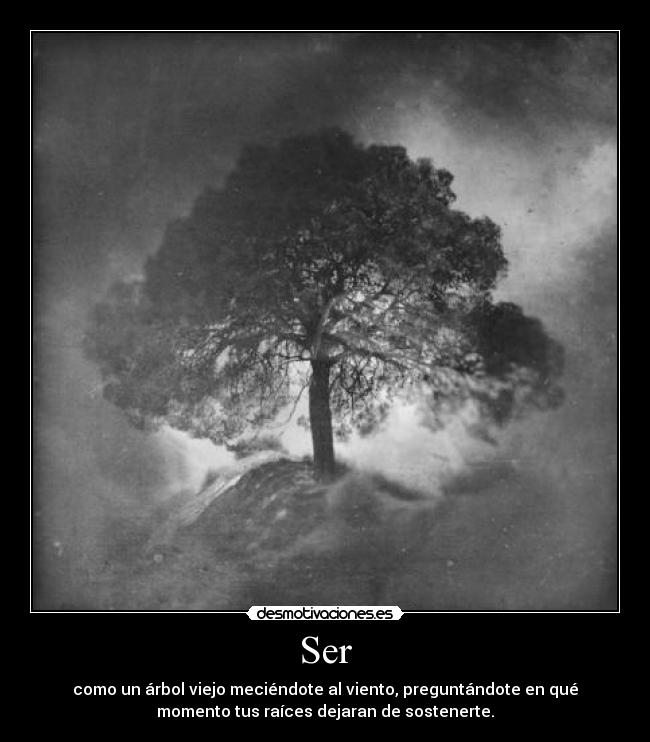 desmotivaciones.es

Ser

como un árbol viejo meciéndote al viento, preguntándote en qué momento tus raíces dejaran de sostenerte.